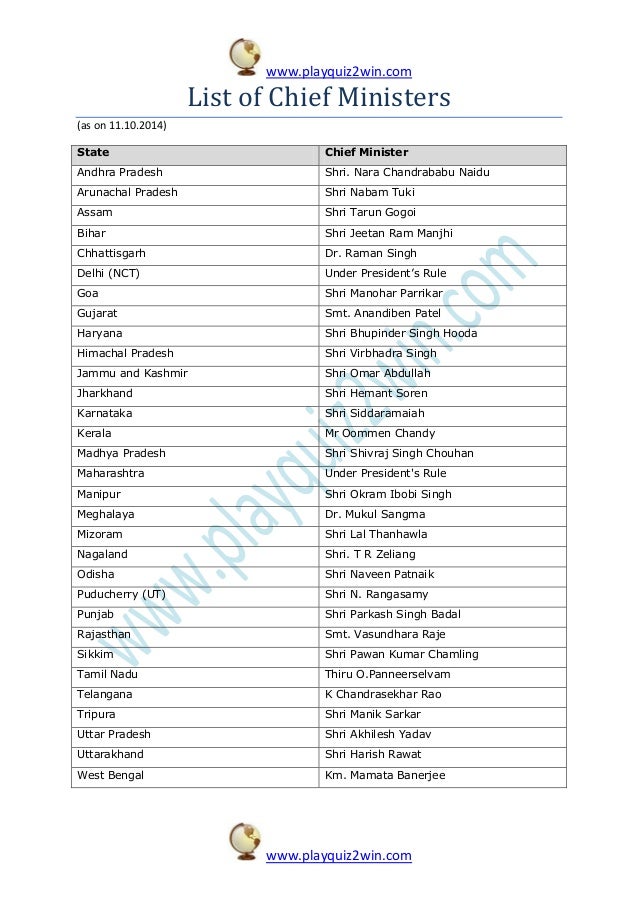 www.playquiz2win.com

List of Chief Ministers

(as on 11.10.2014)

| State | Chief Minister |
|---|---|
| Andhra Pradesh | Shri. Nara Chandrababu Naidu |
| Arunachal Pradesh | Shri Nabam Tuki |
| Assam | Shri Tarun Gogoi |
| Bihar | Shri Jeetan Ram Manjhi |
| Chhattisgarh | Dr. Raman Singh |
| Delhi (NCT) | Under President's Rule |
| Goa | Shri Manohar Parrikar |
| Gujarat | Smt. Anandiben Patel |
| Haryana | Shri Bhupinder Singh Hooda |
| Himachal Pradesh | Shri Virbhadra Singh |
| Jammu and Kashmir | Shri Omar Abdullah |
| Jharkhand | Shri Hemant Soren |
| Karnataka | Shri Siddaramaiah |
| Kerala | Mr Oommen Chandy |
| Madhya Pradesh | Shri Shivraj Singh Chouhan |
| Maharashtra | Under President's Rule |
| Manipur | Shri Okram Ibobi Singh |
| Meghalaya | Dr. Mukul Sangma |
| Mizoram | Shri Lal Thanhawla |
| Nagaland | Shri. T R Zeliang |
| Odisha | Shri Naveen Patnaik |
| Puducherry (UT) | Shri N. Rangasamy |
| Punjab | Shri Parkash Singh Badal |
| Rajasthan | Smt. Vasundhara Raje |
| Sikkim | Shri Pawan Kumar Chamling |
| Tamil Nadu | Thiru O.Panneerselvam |
| Telangana | K Chandrasekhar Rao |
| Tripura | Shri Manik Sarkar |
| Uttar Pradesh | Shri Akhilesh Yadav |
| Uttarakhand | Shri Harish Rawat |
| West Bengal | Km. Mamata Banerjee |

www.playquiz2win.com

www.playquiz2win.com